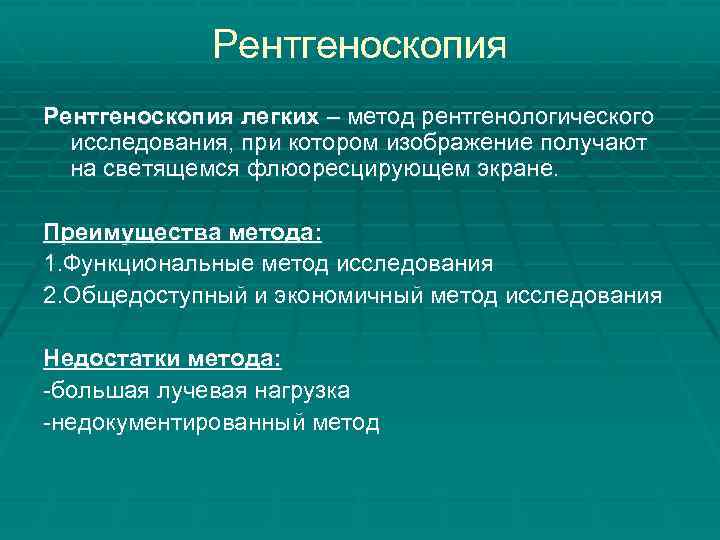 Рентгеноскопия

Рентгеноскопия легких – метод рентгенологического исследования, при котором изображение получают на светящемся флюоресцирующем экране.

Преимущества метода:
1.Функциональные метод исследования
2.Общедоступный и экономичный метод исследования

Недостатки метода:
-большая лучевая нагрузка
-недокументированный метод